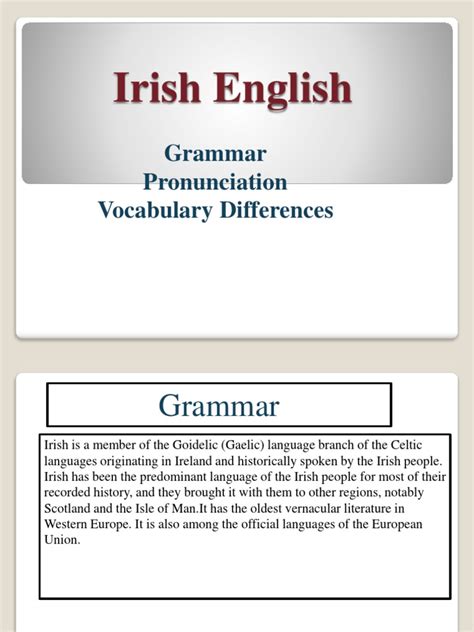 Irish English

Grammar
Pronunciation
Vocabulary Differences

Grammar

Irish is a member of the Goidelic (Gaelic) language branch of the Celtic languages originating in Ireland and historically spoken by the Irish people. Irish has been the predominant language of the Irish people for most of their recorded history, and they brought it with them to other regions, notably Scotland and the Isle of Man.It has the oldest vernacular literature in Western Europe. It is also among the official languages of the European Union.